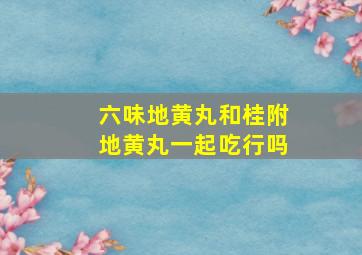 六味地黄丸和桂附地黄丸一起吃行吗